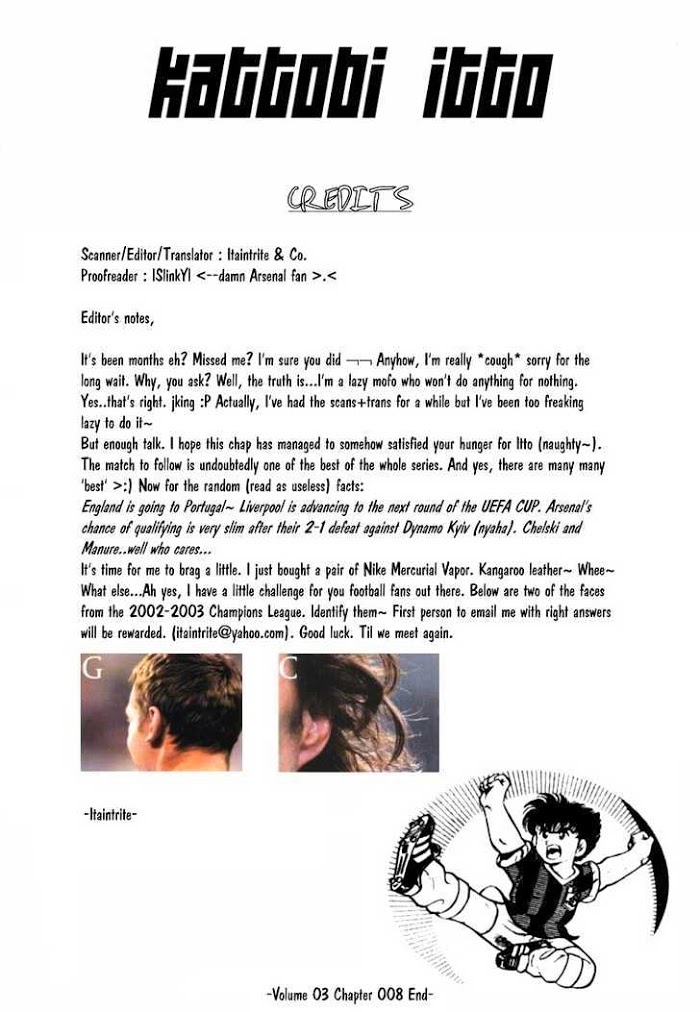 kattobi itto

CREDITS

Scanner/Editor/Translator : Itaintrite & Co.
Proofreader : ISlinkYI <--damn Arsenal fan >.<

Editor's notes,

It's been months eh? Missed me? I'm sure you did ¬¬ Anyhow, I'm really *cough* sorry for the long wait. Why, you ask? Well, the truth is...I'm a lazy mofo who won't do anything for nothing. Yes..that's right. jking :P Actually, I've had the scans+trans for a while but I've been too freaking lazy to do it~
But enough talk. I hope this chap has managed to somehow satisfied your hunger for Itto (naughty~). The match to follow is undoubtedly one of the best of the whole series. And yes, there are many many 'best' >:) Now for the random (read as useless) facts:
England is going to Portugal~ Liverpool is advancing to the next round of the UEFA CUP. Arsenal's chance of qualifying is very slim after their 2-1 defeat against Dynamo Kyiv (nyaha). Chelski and Manure..well who cares...
It's time for me to brag a little. I just bought a pair of Nike Mercurial Vapor. Kangaroo leather~ Whee~ What else...Ah yes, I have a little challenge for you football fans out there. Below are two of the faces from the 2002-2003 Champions League. Identify them~ First person to email me with right answers will be rewarded. (itaintrite@yahoo.com). Good luck. Til we meet again.

G

C

-Itaintrite-

-Volume 03 Chapter 008 End-